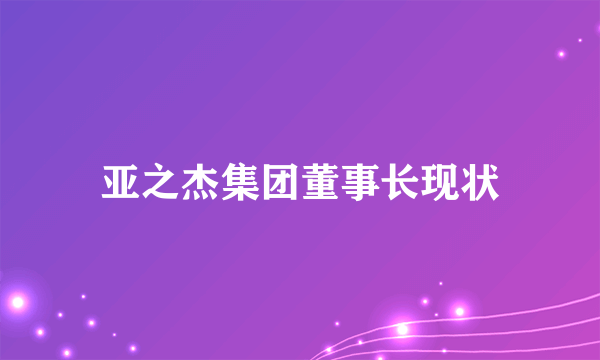 亚之杰集团董事长现状